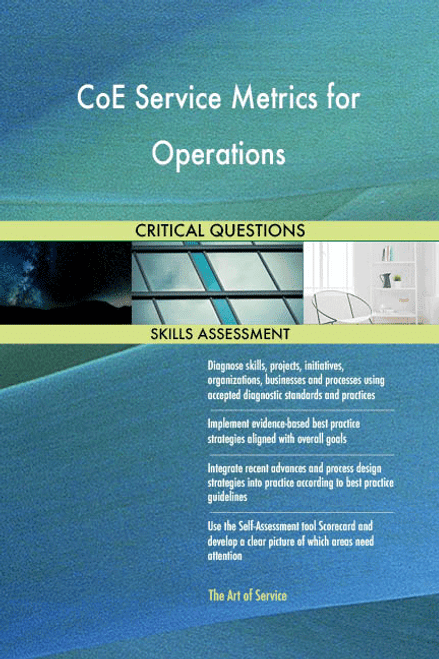 CoE Service Metrics for Operations

CRITICAL QUESTIONS

SKILLS ASSESSMENT

Diagnose skills, projects, initiatives, organizations, businesses and processes using accepted diagnostic standards and practices

Implement evidence-based best practice strategies aligned with overall goals

Integrate recent advances and process design strategies into practice according to best practice guidelines

Use the Self-Assessment tool Scorecard and develop a clear picture of which areas need attention

The Art of Service